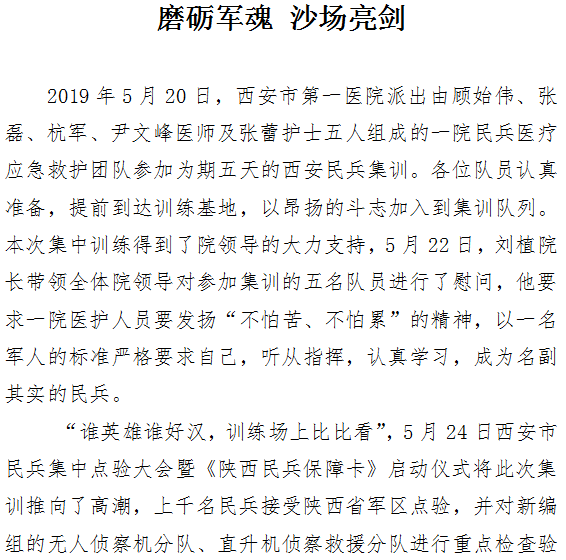 磨砺军魂 沙场亮剑

2019 年 5 月 20 日，西安市第一医院派出由顾始伟、张磊、杭军、尹文峰医师及张蕾护士五人组成的一院民兵医疗应急救护团队参加为期五天的西安民兵集训。各位队员认真准备，提前到达训练基地，以昂扬的斗志加入到集训队列。本次集中训练得到了院领导的大力支持，5 月 22 日，刘植院长带领全体院领导对参加集训的五名队员进行了慰问，他要求一院医护人员要发扬“不怕苦、不怕累”的精神，以一名军人的标准严格要求自己，听从指挥，认真学习，成为名副其实的民兵。

“谁英雄谁好汉，训练场上比比看”，5 月 24 日西安市民兵集中点验大会暨《陕西民兵保障卡》启动仪式将此次集训推向了高潮，上千名民兵接受陕西省军区点验，并对新编组的无人侦察机分队、直升机侦察救援分队进行重点检查验